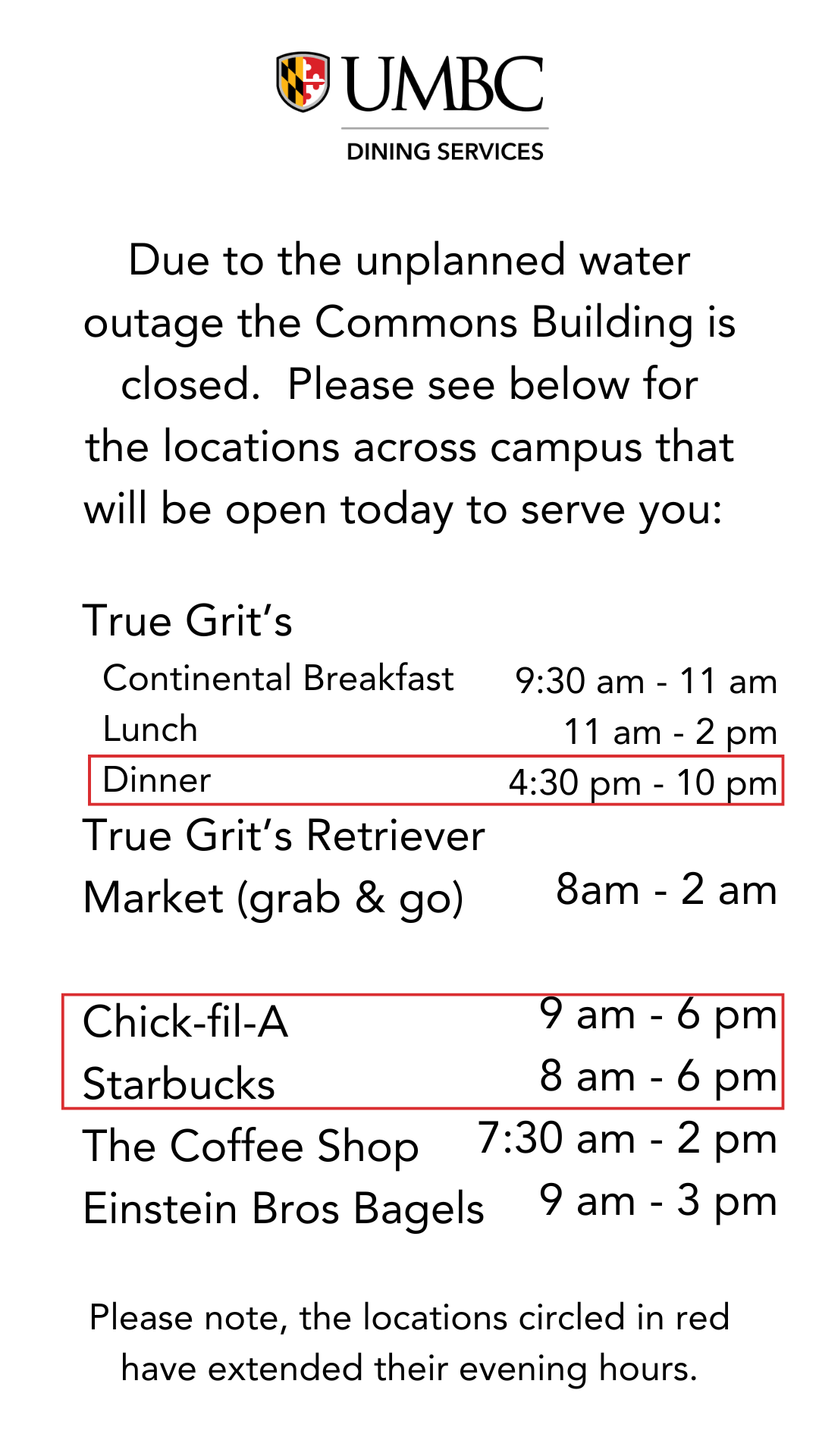 UMBC
DINING SERVICES

Due to the unplanned water outage the Commons Building is closed. Please see below for the locations across campus that will be open today to serve you:

True Grit's
Continental Breakfast 9:30 am - 11 am
Lunch 11 am - 2 pm
Dinner 4:30 pm - 10 pm
True Grit's Retriever Market (grab & go) 8am - 2 am

Chick-fil-A 9 am - 6 pm
Starbucks 8 am - 6 pm
The Coffee Shop 7:30 am - 2 pm
Einstein Bros Bagels 9 am - 3 pm

Please note, the locations circled in red have extended their evening hours.